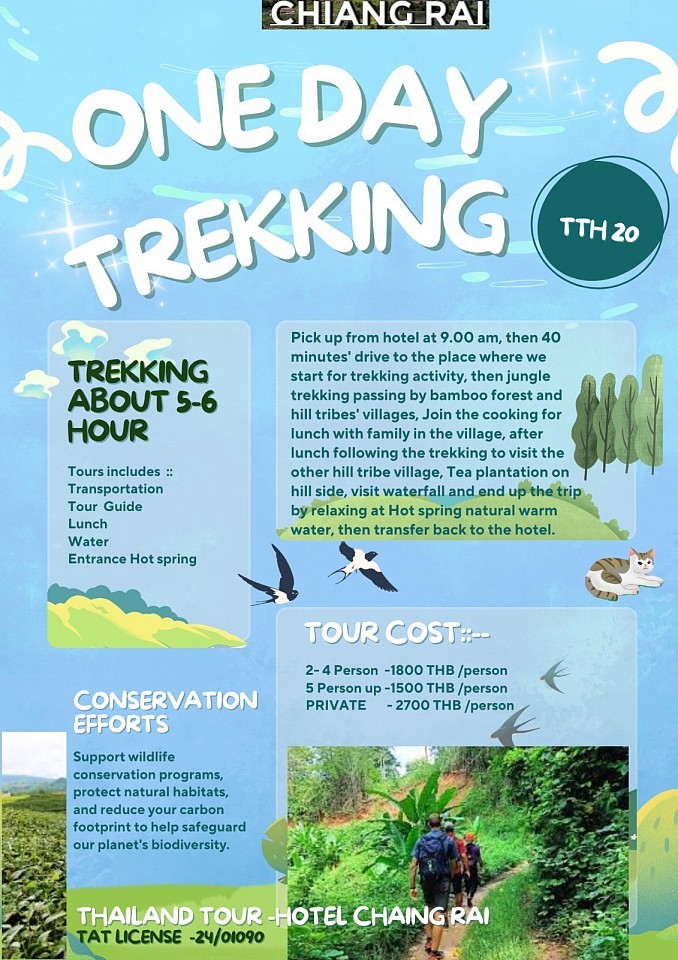 CHIANG RAI

ONE DAY TREKKING

TTH 20

TREKKING ABOUT 5-6 HOUR

Tours includes ::
Transportation
Tour Guide
Lunch
Water
Entrance Hot spring

Pick up from hotel at 9.00 am, then 40 minutes' drive to the place where we start for trekking activity, then jungle trekking passing by bamboo forest and hill tribes' villages, Join the cooking for lunch with family in the village, after lunch following the trekking to visit the other hill tribe village, Tea plantation on hill side, visit waterfall and end up the trip by relaxing at Hot spring natural warm water, then transfer back to the hotel.

TOUR COST::--

2- 4 Person -1800 THB /person
5 Person up -1500 THB /person
PRIVATE - 2700 THB /person

CONSERVATION EFFORTS

Support wildlife conservation programs, protect natural habitats, and reduce your carbon footprint to help safeguard our planet's biodiversity.

THAILAND TOUR -HOTEL CHAING RAI
TAT LICENSE -24/01090